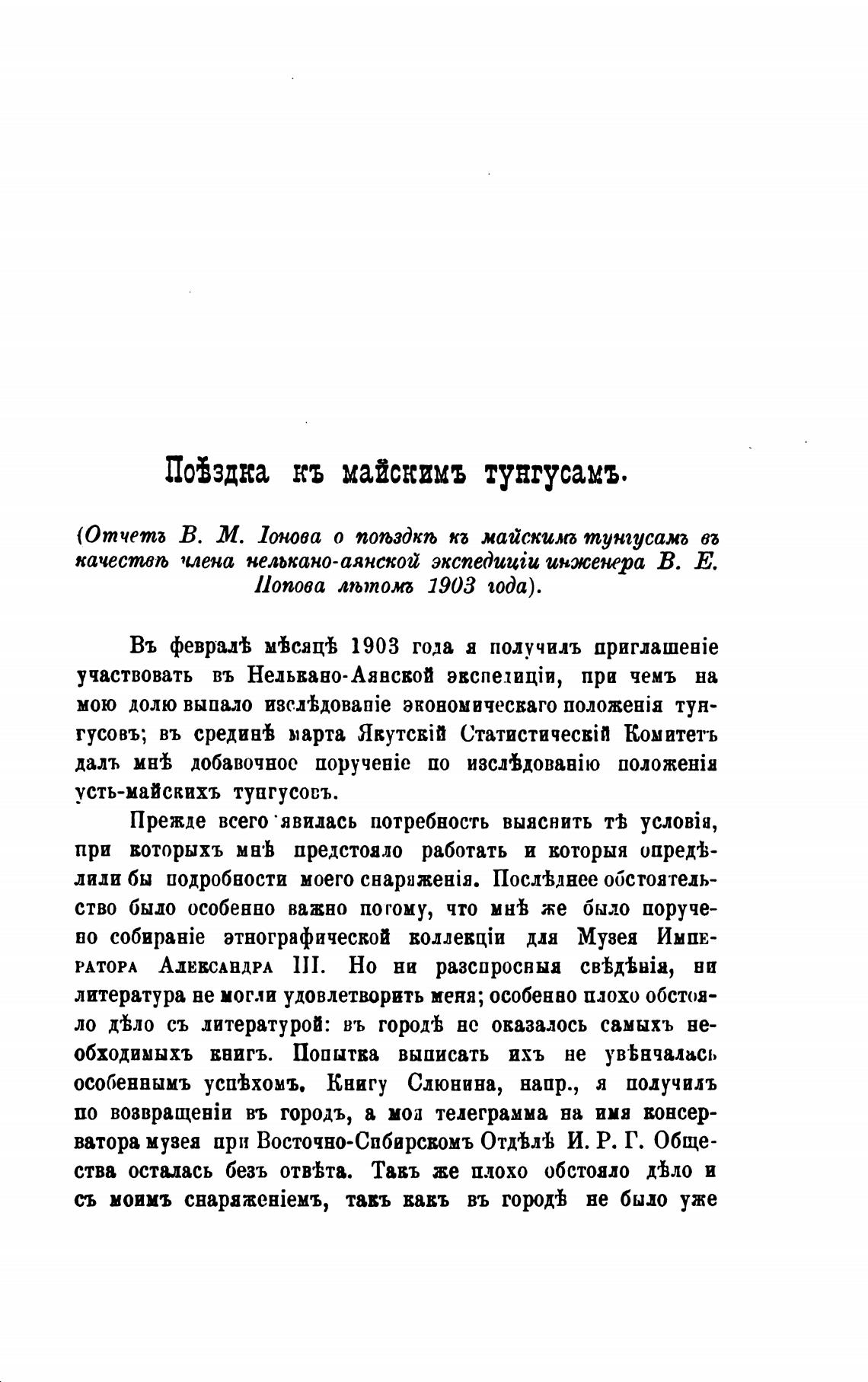 Поѣздка къ майскимъ тунгусамъ.

(Отчетъ В. М. Іонова о поѣздкѣ къ майскимъ тунгусамъ въ качествѣ члена нелькано-аянской экспедиціи инженера В. Е. Попова лѣтомъ 1903 года).

Въ февралѣ мѣсяцѣ 1903 года я получилъ приглашеніе участвовать въ Нелькано-Аянской экспедиціи, при чемъ на мою долю выпало изслѣдованіе экономическаго положенія тунгусовъ; въ срединѣ марта Якутскій Статистическій Комитетъ далъ мнѣ добавочное порученіе по изслѣдованію положенія усть-майскихъ тунгусовъ.

Прежде всего явилась потребность выяснить тѣ условія, при которыхъ мнѣ предстояло работать и которыя опредѣлили бы подробности моего снаряженія. Послѣднее обстоятельство было особенно важно потому, что мнѣ же было поручено собираніе этнографической коллекціи для Музея Императора Александра III. Но ни разспросныя свѣдѣнія, ни литература не могли удовлетворить меня; особенно плохо обстояло дѣло съ литературой: въ городѣ не оказалось самыхъ необходимыхъ книгъ. Попытка выписать ихъ не увѣнчалась особеннымъ успѣхомъ. Книгу Слюнина, напр., я получилъ по возвращеніи въ городъ, а моя телеграмма на имя консерватора музея при Восточно-Сибирскомъ Отдѣлѣ И. Р. Г. Общества осталась безъ отвѣта. Такъ же плохо обстояло дѣло и съ моимъ снаряженіемъ, такъ какъ въ городѣ не было уже